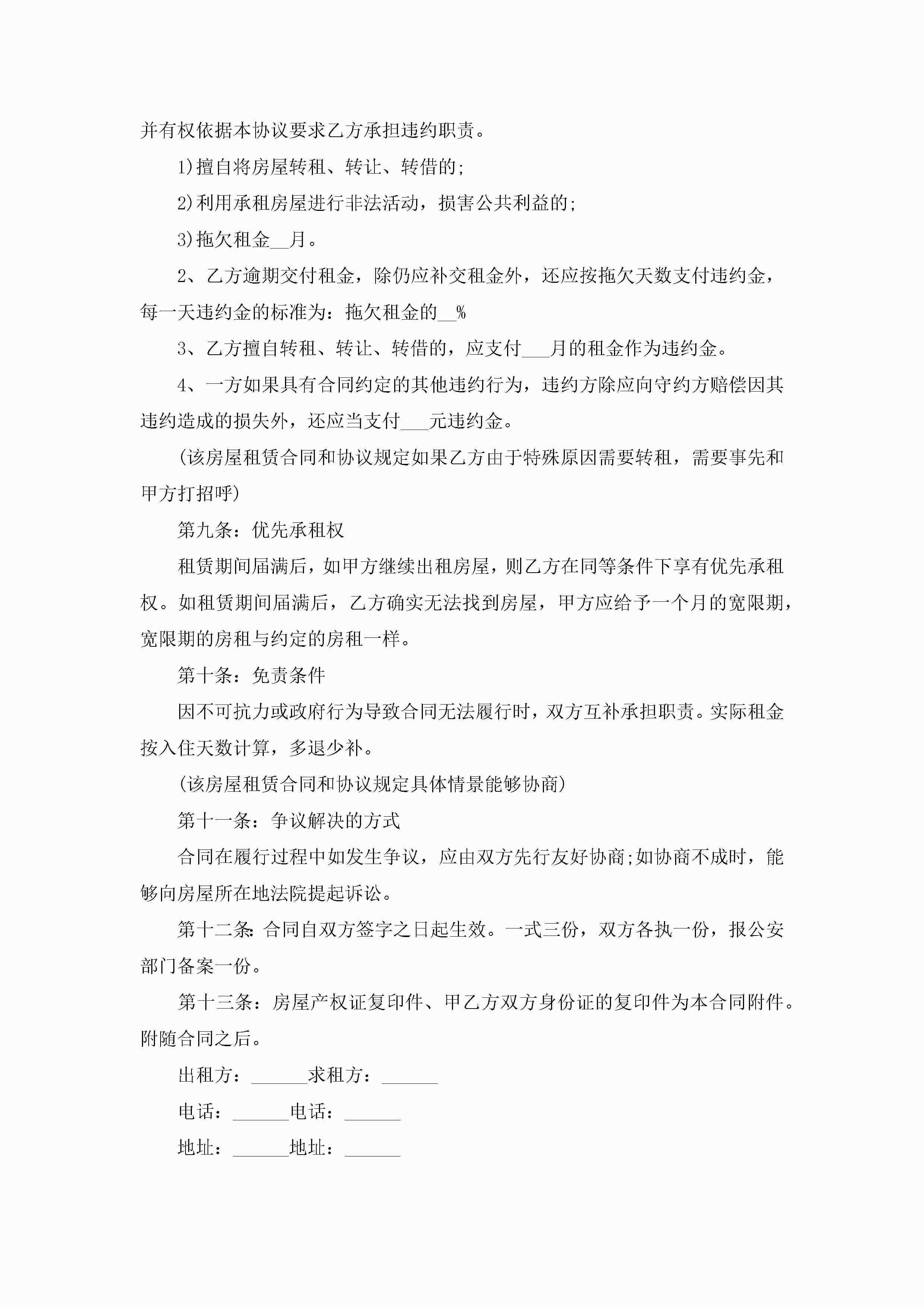 并有权依据本协议要求乙方承担违约职责。

1)擅自将房屋转租、转让、转借的;

2)利用承租房屋进行非法活动，损害公共利益的;

3)拖欠租金__月。

2、乙方逾期交付租金，除仍应补交租金外，还应按拖欠天数支付违约金，每一天违约金的标准为：拖欠租金的__%

3、乙方擅自转租、转让、转借的，应支付___月的租金作为违约金。

4、一方如果具有合同约定的其他违约行为，违约方除应向守约方赔偿因其违约造成的损失外，还应当支付___元违约金。

(该房屋租赁合同和协议规定如果乙方由于特殊原因需要转租，需要事先和甲方打招呼)

第九条：优先承租权

租赁期间届满后，如甲方继续出租房屋，则乙方在同等条件下享有优先承租权。如租赁期间届满后，乙方确实无法找到房屋，甲方应给予一个月的宽限期，宽限期的房租与约定的房租一样。

第十条：免责条件

因不可抗力或政府行为导致合同无法履行时，双方互补承担职责。实际租金按入住天数计算，多退少补。

(该房屋租赁合同和协议规定具体情景能够协商)

第十一条：争议解决的方式

合同在履行过程中如发生争议，应由双方先行友好协商;如协商不成时，能够向房屋所在地法院提起诉讼。

第十二条：合同自双方签字之日起生效。一式三份，双方各执一份，报公安部门备案一份。

第十三条：房屋产权证复印件、甲乙方双方身份证的复印件为本合同附件。附随合同之后。

出租方：______求租方：______

电话：______电话：______

地址：______地址：______